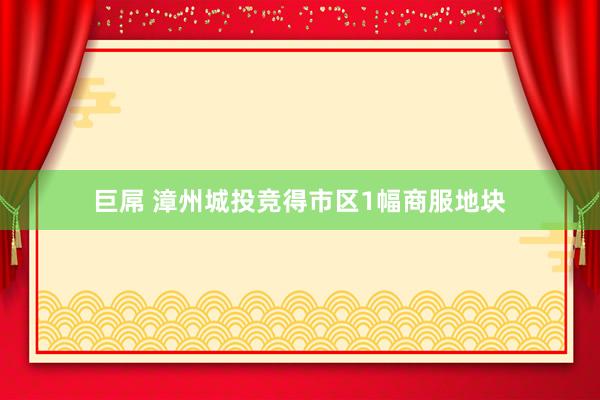 巨屌 漳州城投竞得市区1幅商服地块